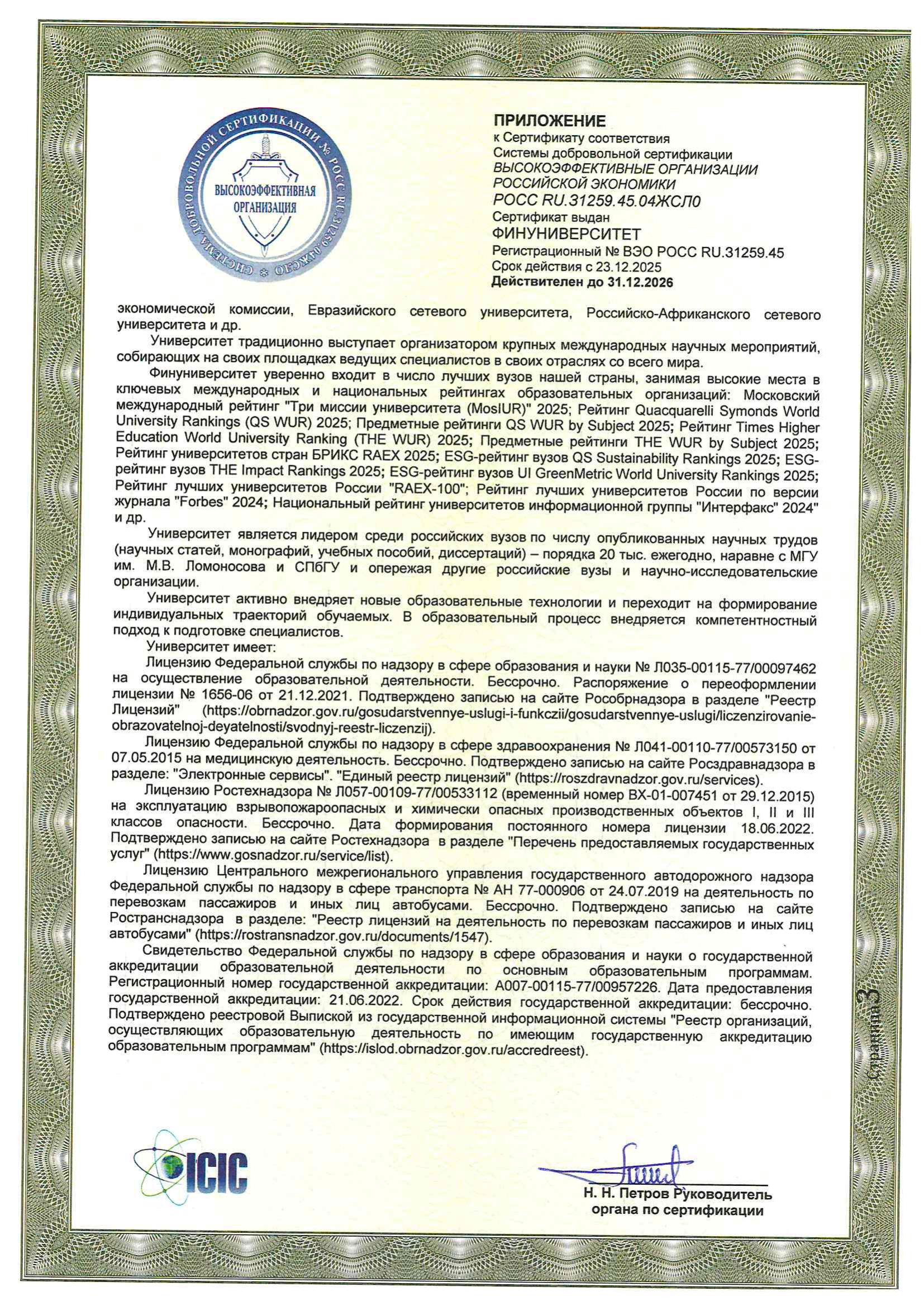 СИСТЕМА ДОБРОВОЛЬНОЙ СЕРТИФИКАЦИИ № РОСС RU.31259.04ЖСЛ0

ВЫСОКОЭФФЕКТИВНАЯ ОРГАНИЗАЦИЯ

ПРИЛОЖЕНИЕ
к Сертификату соответствия
Системы добровольной сертификации
ВЫСОКОЭФФЕКТИВНЫЕ ОРГАНИЗАЦИИ РОССИЙСКОЙ ЭКОНОМИКИ
РОСС RU.31259.45.04ЖСЛ0
Сертификат выдан
ФИНУНИВЕРСИТЕТ
Регистрационный № ВЭО РОСС RU.31259.45
Срок действия с 23.12.2025
Действителен до 31.12.2026

экономической комиссии, Евразийского сетевого университета, Российско-Африканского сетевого университета и др.

Университет традиционно выступает организатором крупных международных научных мероприятий, собирающих на своих площадках ведущих специалистов в своих отраслях со всего мира.

Финуниверситет уверенно входит в число лучших вузов нашей страны, занимая высокие места в ключевых международных и национальных рейтингах образовательных организаций: Московский международный рейтинг "Три миссии университета (MosIUR)" 2025; Рейтинг Quacquarelli Symonds World University Rankings (QS WUR) 2025; Предметные рейтинги QS WUR by Subject 2025; Рейтинг Times Higher Education World University Ranking (THE WUR) 2025; Предметные рейтинги THE WUR by Subject 2025; Рейтинг университетов стран БРИКС RAEX 2025; ESG-рейтинг вузов QS Sustainability Rankings 2025; ESG-рейтинг вузов THE Impact Rankings 2025; ESG-рейтинг вузов UI GreenMetric World University Rankings 2025; Рейтинг лучших университетов России "RAEX-100"; Рейтинг лучших университетов России по версии журнала "Forbes" 2024; Национальный рейтинг университетов информационной группы "Интерфакс" 2024" и др.

Университет является лидером среди российских вузов по числу опубликованных научных трудов (научных статей, монографий, учебных пособий, диссертаций) – порядка 20 тыс. ежегодно, наравне с МГУ им. М.В. Ломоносова и СПбГУ и опережая другие российские вузы и научно-исследовательские организации.

Университет активно внедряет новые образовательные технологии и переходит на формирование индивидуальных траекторий обучаемых. В образовательный процесс внедряется компетентностный подход к подготовке специалистов.

Университет имеет:

Лицензию Федеральной службы по надзору в сфере образования и науки № Л035-00115-77/00097462 на осуществление образовательной деятельности. Бессрочно. Распоряжение о переоформлении лицензии № 1656-06 от 21.12.2021. Подтверждено записью на сайте Рособрнадзора в разделе "Реестр Лицензий" (https://obrnadzor.gov.ru/gosudarstvennye-uslugi-i-funkczii/gosudarstvennye-uslugi/liczenzirovanie-obrazovatelnoj-deyatelnosti/svodnyj-reestr-liczenzij).

Лицензию Федеральной службы по надзору в сфере здравоохранения № Л041-00110-77/00573150 от 07.05.2015 на медицинскую деятельность. Бессрочно. Подтверждено записью на сайте Росздравнадзора в разделе: "Электронные сервисы". "Единый реестр лицензий" (https://roszdravnadzor.gov.ru/services).

Лицензию Ростехнадзора № Л057-00109-77/00533112 (временный номер ВХ-01-007451 от 29.12.2015) на эксплуатацию взрывопожароопасных и химически опасных производственных объектов I, II и III классов опасности. Бессрочно. Дата формирования постоянного номера лицензии 18.06.2022. Подтверждено записью на сайте Ростехнадзора в разделе "Перечень предоставляемых государственных услуг" (https://www.gosnadzor.ru/service/list).

Лицензию Центрального межрегионального управления государственного автодорожного надзора Федеральной службы по надзору в сфере транспорта № АН 77-000906 от 24.07.2019 на деятельность по перевозкам пассажиров и иных лиц автобусами. Бессрочно. Подтверждено записью на сайте Ространснадзора в разделе: "Реестр лицензий на деятельность по перевозкам пассажиров и иных лиц автобусами" (https://rostransnadzor.gov.ru/documents/1547).

Свидетельство Федеральной службы по надзору в сфере образования и науки о государственной аккредитации образовательной деятельности по основным образовательным программам. Регистрационный номер государственной аккредитации: А007-00115-77/00957226. Дата предоставления государственной аккредитации: 21.06.2022. Срок действия государственной аккредитации: бессрочно. Подтверждено реестровой Выпиской из государственной информационной системы "Реестр организаций, осуществляющих образовательную деятельность по имеющим государственную аккредитацию образовательным программам" (https://islod.obrnadzor.gov.ru/accredreest).

Страница 3

ICIC

Н. Н. Петров Руководитель органа по сертификации